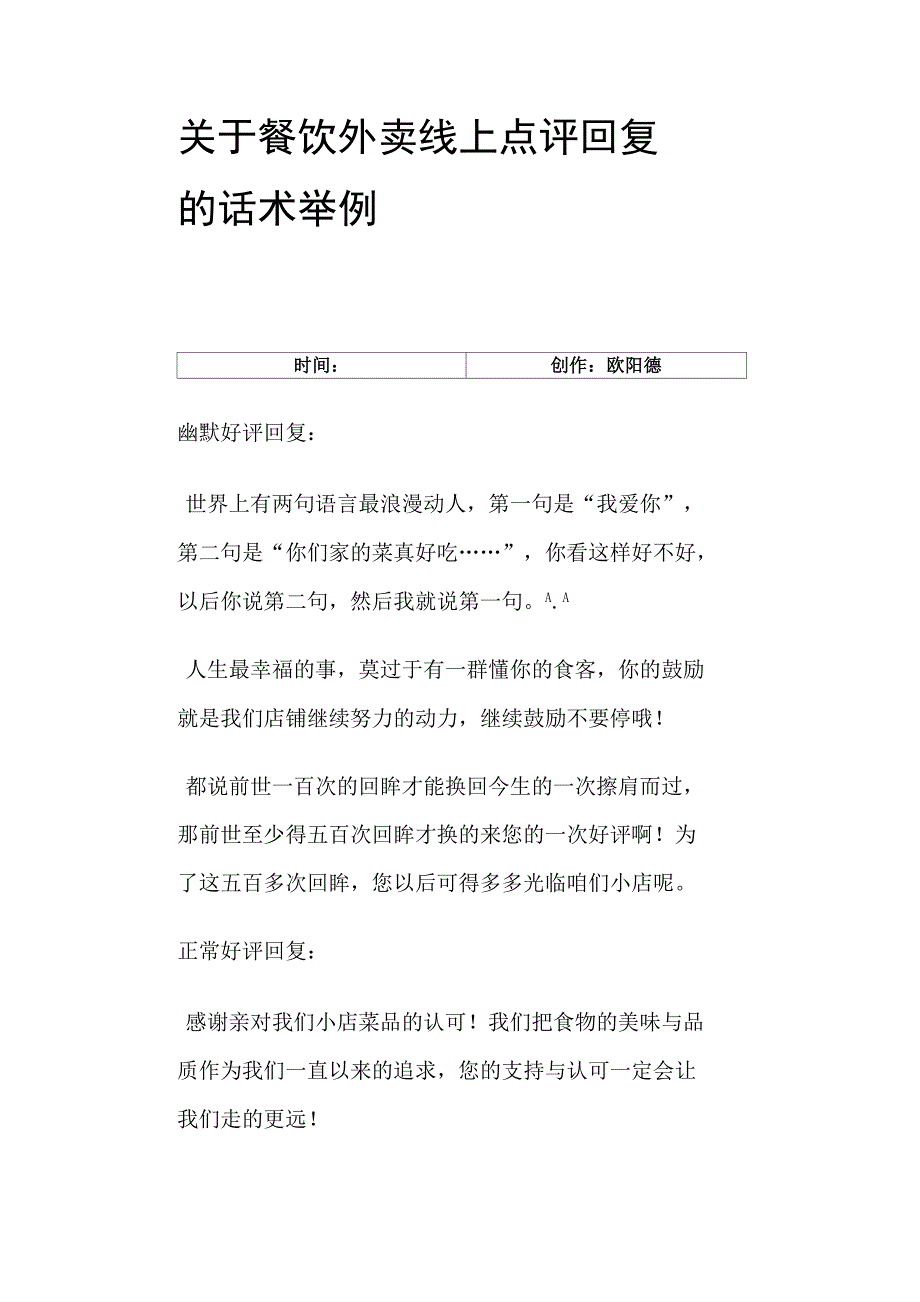 关于餐饮外卖线上点评回复的话术举例

| 时间： | 创作：欧阳德 |
|---|---|

幽默好评回复：

世界上有两句语言最浪漫动人，第一句是“我爱你”，第二句是“你们家的菜真好吃……”，你看这样好不好，以后你说第二句，然后我就说第一句。^.^

人生最幸福的事，莫过于有一群懂你的食客，你的鼓励就是我们店铺继续努力的动力，继续鼓励不要停哦！

都说前世一百次的回眸才能换回今生的一次擦肩而过，那前世至少得五百次回眸才换的来您的一次好评啊！为了这五百多次回眸，您以后可得多多光临咱们小店呢。

正常好评回复：

感谢亲对我们小店菜品的认可！我们把食物的美味与品质作为我们一直以来的追求，您的支持与认可一定会让我们走的更远！